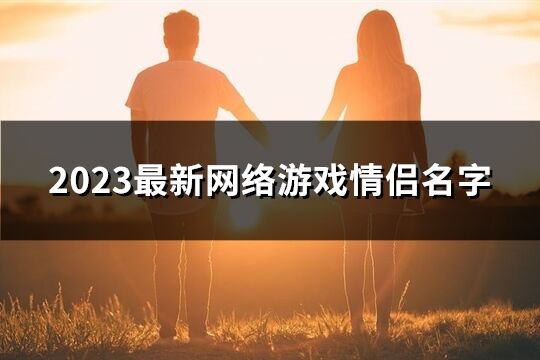 2023最新网络游戏情侣名字